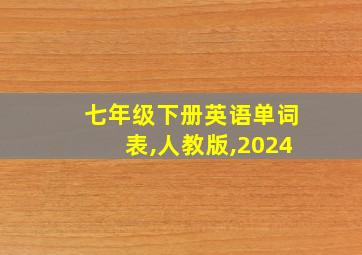 七年级下册英语单词表,人教版,2024